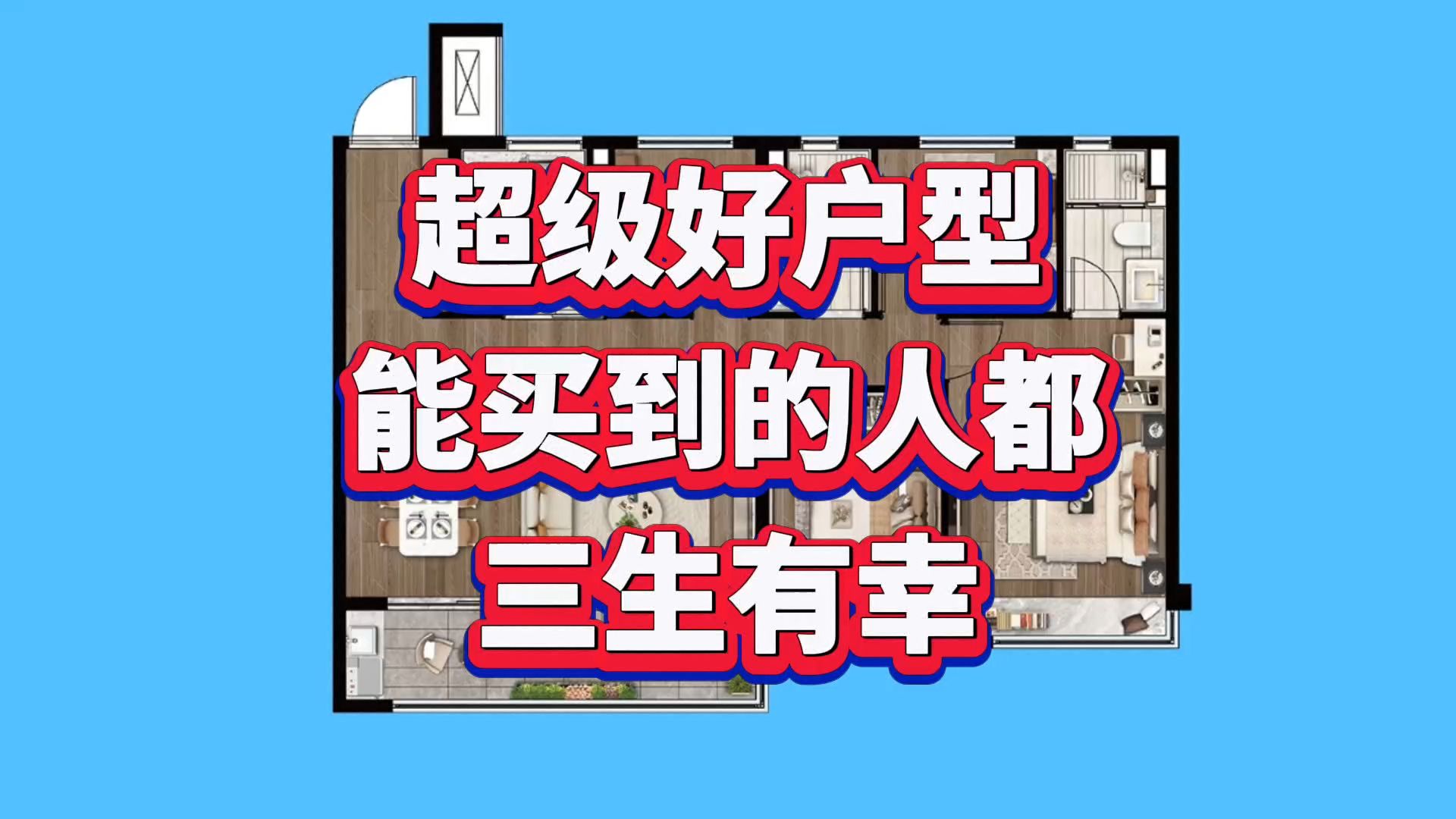 超级好户型
能买到的人都
三生有幸